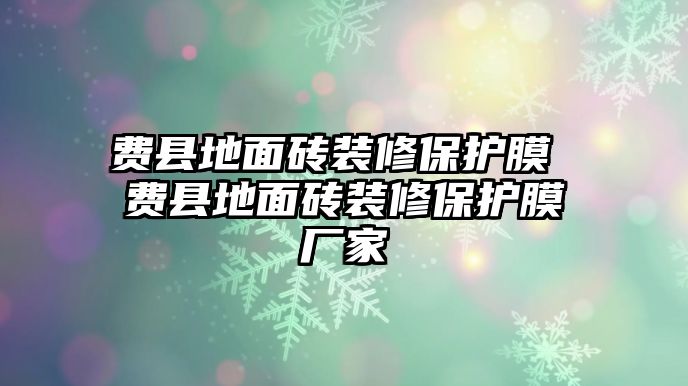 费县地面砖装修保护膜 费县地面砖装修保护膜厂家